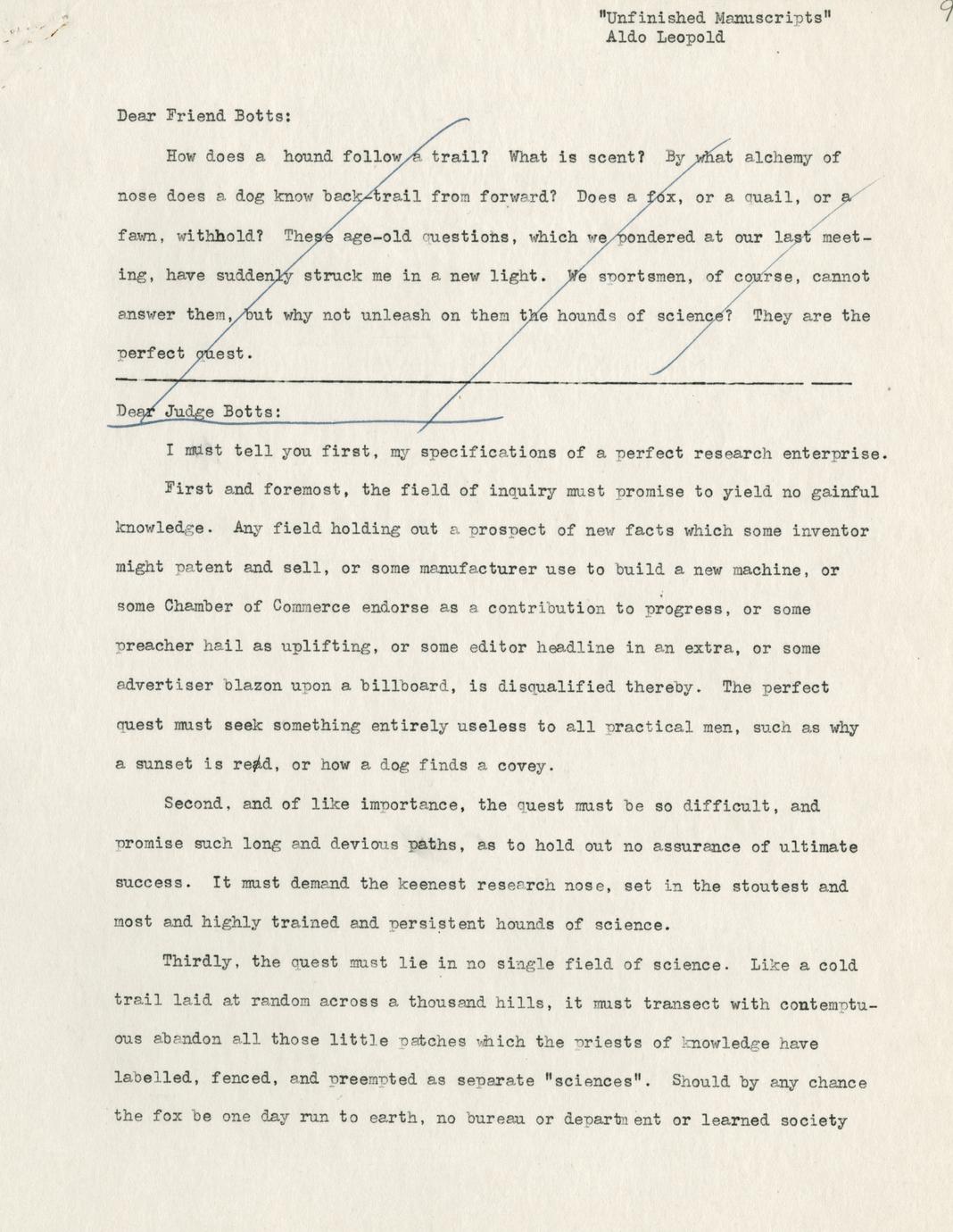 "Unfinished Manuscripts"
Aldo Leopold

9

Dear Friend Botts:

How does a hound follow a trail? What is scent? By what alchemy of nose does a dog know back-trail from forward? Does a fox, or a quail, or a fawn, withhold? These age-old questions, which we pondered at our last meeting, have suddenly struck me in a new light. We sportsmen, of course, cannot answer them, but why not unleash on them the hounds of science? They are the perfect quest.

Dear Judge Botts:

I must tell you first, my specifications of a perfect research enterprise.

First and foremost, the field of inquiry must promise to yield no gainful knowledge. Any field holding out a prospect of new facts which some inventor might patent and sell, or some manufacturer use to build a new machine, or some Chamber of Commerce endorse as a contribution to progress, or some preacher hail as uplifting, or some editor headline in an extra, or some advertiser blazon upon a billboard, is disqualified thereby. The perfect quest must seek something entirely useless to all practical men, such as why a sunset is red, or how a dog finds a covey.

Second, and of like importance, the quest must be so difficult, and promise such long and devious paths, as to hold out no assurance of ultimate success. It must demand the keenest research nose, set in the stoutest and most and highly trained and persistent hounds of science.

Thirdly, the quest must lie in no single field of science. Like a cold trail laid at random across a thousand hills, it must transect with contemptuous abandon all those little patches which the priests of knowledge have labelled, fenced, and preempted as separate "sciences". Should by any chance the fox be one day run to earth, no bureau or department or learned society